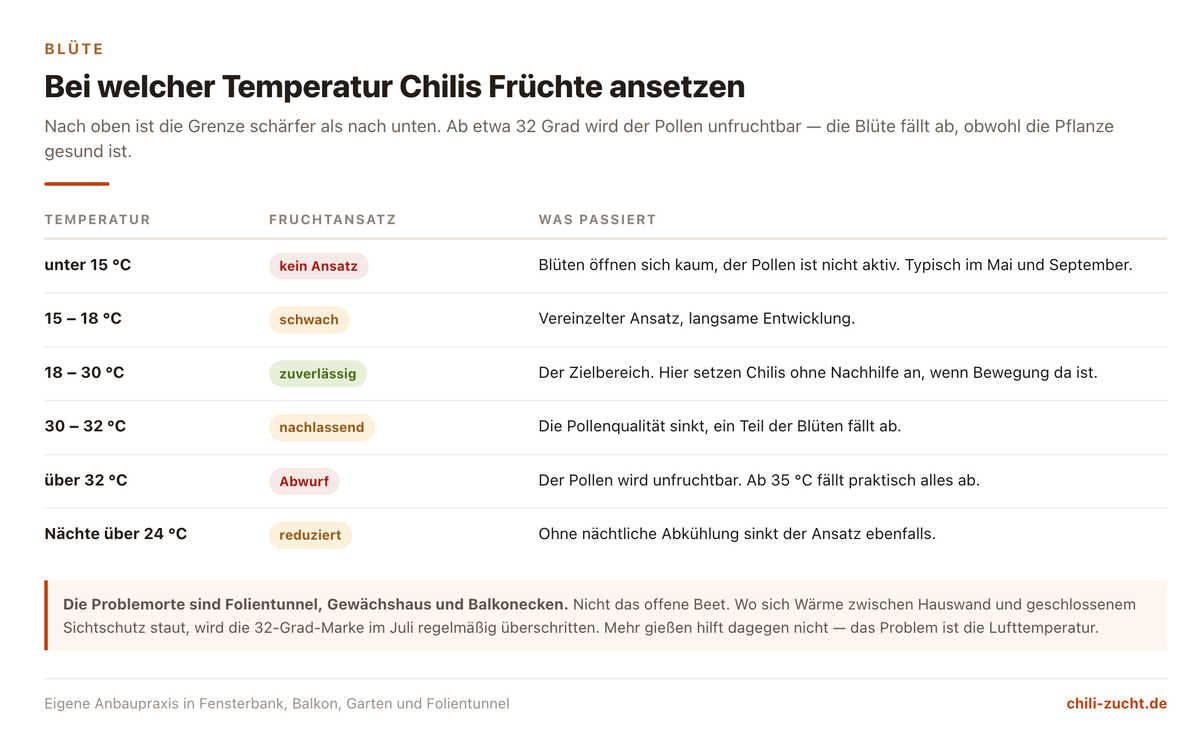 BLÜTE

Bei welcher Temperatur Chilis Früchte ansetzen

Nach oben ist die Grenze schärfer als nach unten. Ab etwa 32 Grad wird der Pollen unfruchtbar — die Blüte fällt ab, obwohl die Pflanze gesund ist.

| TEMPERATUR | FRUCHTANSATZ | WAS PASSIERT |
|---|---|---|
| unter 15 °C | kein Ansatz | Blüten öffnen sich kaum, der Pollen ist nicht aktiv. Typisch im Mai und September. |
| 15 – 18 °C | schwach | Vereinzelter Ansatz, langsame Entwicklung. |
| 18 – 30 °C | zuverlässig | Der Zielbereich. Hier setzen Chilis ohne Nachhilfe an, wenn Bewegung da ist. |
| 30 – 32 °C | nachlassend | Die Pollenqualität sinkt, ein Teil der Blüten fällt ab. |
| über 32 °C | Abwurf | Der Pollen wird unfruchtbar. Ab 35 °C fällt praktisch alles ab. |
| Nächte über 24 °C | reduziert | Ohne nächtliche Abkühlung sinkt der Ansatz ebenfalls. |

Die Problemorte sind Folientunnel, Gewächshaus und Balkonecken. Nicht das offene Beet. Wo sich Wärme zwischen Hauswand und geschlossenem Sichtschutz staut, wird die 32-Grad-Marke im Juli regelmäßig überschritten. Mehr gießen hilft dagegen nicht — das Problem ist die Lufttemperatur.

Eigene Anbaupraxis in Fensterbank, Balkon, Garten und Folientunnel

chili-zucht.de